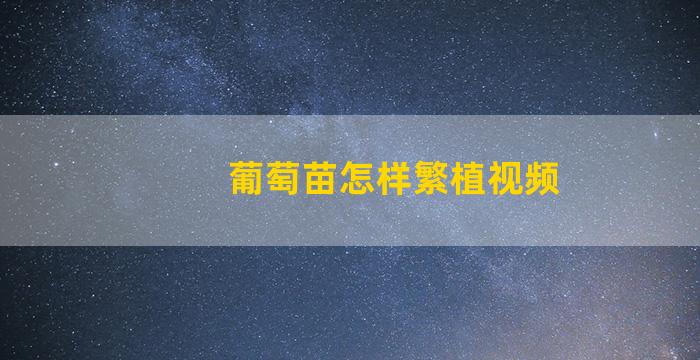 葡萄苗怎样繁植视频